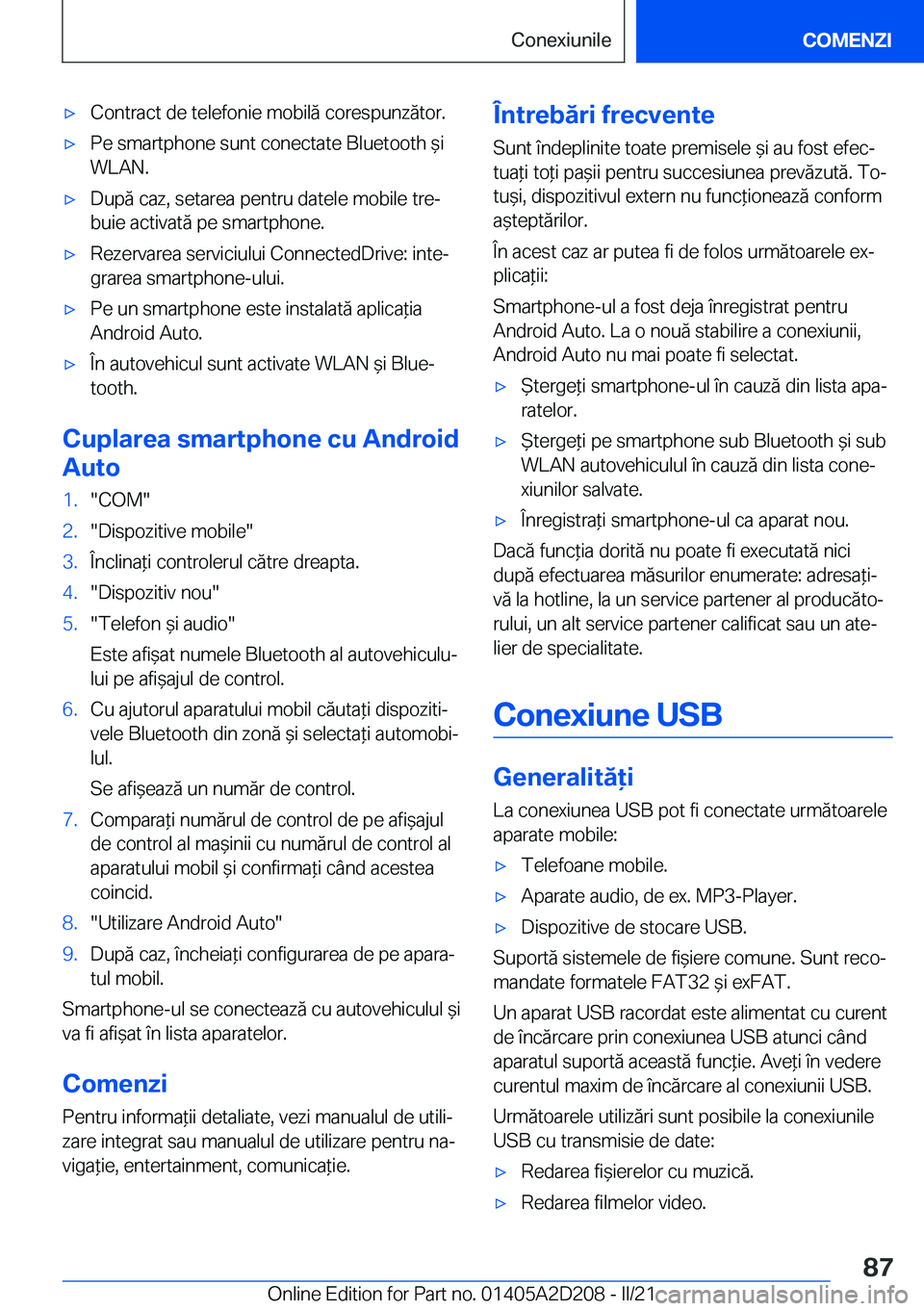 Conexiunile

COMENZI

▷ Contract de telefonie mobilă corespunzător.

▷ Pe smartphone sunt conectate Bluetooth și WLAN.

▷ După caz, setarea pentru datele mobile trebuie activată pe smartphone.

▷ Rezervarea serviciului ConnectedDrive: integrarea smartphone-ului.

▷ Pe un smartphone este instalată aplicația Android Auto.

▷ În autovehicul sunt activate WLAN și Bluetooth.

Cuplarea smartphone cu Android Auto

1. "COM"

2. "Dispozitive mobile"

3. Înclinați controlerul către dreapta.

4. "Dispozitiv nou"

5. "Telefon și audio"

Este afișat numele Bluetooth al autovehiculului pe afișajul de control.

6. Cu ajutorul aparatului mobil căutați dispozitivele Bluetooth din zonă și selectați automobilul.

Se afișează un număr de control.

7. Comparați numărul de control de pe afișajul de control al mașinii cu numărul de control al aparatului mobil și confirmați când acestea coincid.

8. "Utilizare Android Auto"

9. După caz, încheiați configurarea de pe aparatul mobil.

Smartphone-ul se conectează cu autovehiculul și va fi afișat în lista aparatelor.

Comenzi

Pentru informații detaliate, vezi manualul de utilizare integrat sau manualul de utilizare pentru navigație, entertainment, comunicație.

Întrebări frecvente

Sunt îndeplinite toate premisele și au fost efectuați toți pașii pentru succesiunea prevăzută. Totuși, dispozitivul extern nu funcționează conform așteptărilor.

În acest caz ar putea fi de folos următoarele explicații:

Smartphone-ul a fost deja înregistrat pentru Android Auto. La o nouă stabilire a conexiunii, Android Auto nu mai poate fi selectat.

▷ Ștergeți smartphone-ul în cauză din lista aparatelor.

▷ Ștergeți pe smartphone sub Bluetooth și sub WLAN autovehiculul în cauză din lista conexiunilor salvate.

▷ Înregistrați smartphone-ul ca aparat nou.

Dacă funcția dorită nu poate fi executată nici după efectuarea măsurilor enumerate: adresați-vă la hotline, la un service partener al producătorului, un alt service partener calificat sau un atelier de specialitate.

Conexiune USB

Generalități

La conexiunea USB pot fi conectate următoarele aparate mobile:

▷ Telefoane mobile.

▷ Aparate audio, de ex. MP3-Player.

▷ Dispozitive de stocare USB.

Suportă sistemele de fișiere comune. Sunt recomandate formatele FAT32 și exFAT.

Un aparat USB racordat este alimentat cu curent de încărcare prin conexiunea USB atunci când aparatul suportă această funcție. Aveți în vedere curentul maxim de încărcare al conexiunii USB.

Următoarele utilizări sunt posibile la conexiunile USB cu transmisie de date:

▷ Redarea fișierelor cu muzică.

▷ Redarea filmelor video.

87

Online Edition for Part no. 01405A2D208 - II/21 carmanualsonline.info